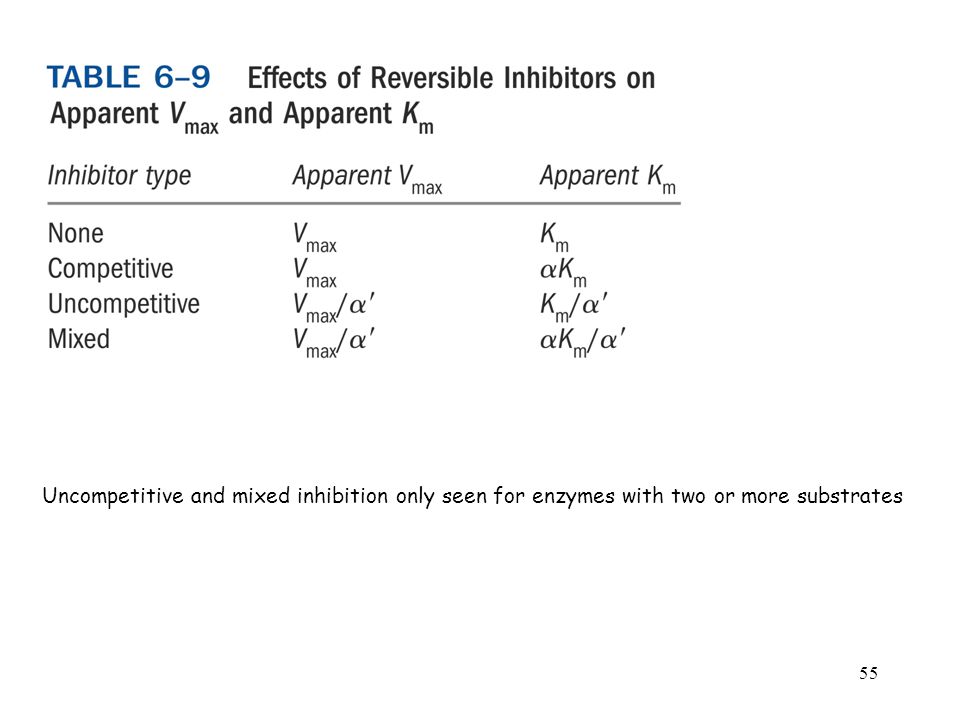 TABLE 6–9 Effects of Reversible Inhibitors on Apparent $V_{max}$ and Apparent $K_m$

| Inhibitor type | Apparent $V_{max}$ | Apparent $K_m$ |
|---|---|---|
| None | $V_{max}$ | $K_m$ |
| Competitive | $V_{max}$ | $\alpha K_m$ |
| Uncompetitive | $V_{max}/\alpha'$ | $K_m/\alpha'$ |
| Mixed | $V_{max}/\alpha'$ | $\alpha K_m/\alpha'$ |

Uncompetitive and mixed inhibition only seen for enzymes with two or more substrates

55